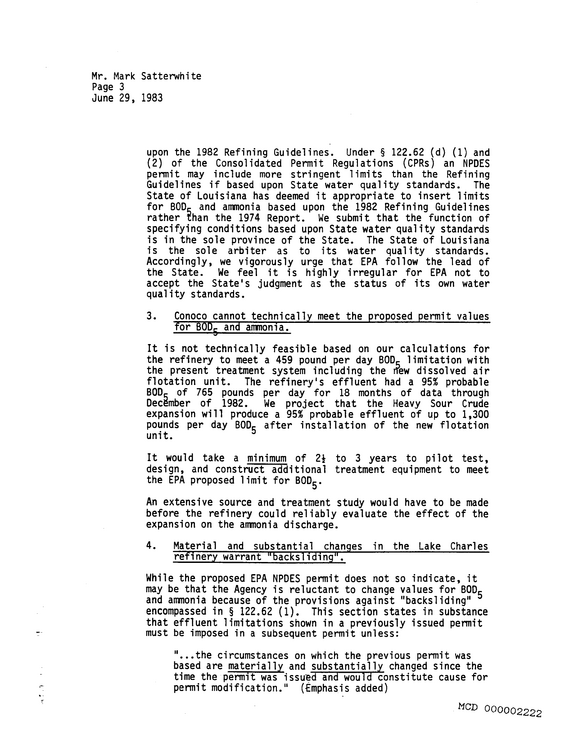 Mr. Mark Satterwhite
Page 3
June 29, 1983

upon the 1982 Refining Guidelines. Under § 122.62 (d) (1) and (2) of the Consolidated Permit Regulations (CPRs) an NPDES permit may include more stringent limits than the Refining Guidelines if based upon State water quality standards. The State of Louisiana has deemed it appropriate to insert limits for $BOD_5$ and ammonia based upon the 1982 Refining Guidelines rather than the 1974 Report. We submit that the function of specifying conditions based upon State water quality standards is in the sole province of the State. The State of Louisiana is the sole arbiter as to its water quality standards. Accordingly, we vigorously urge that EPA follow the lead of the State. We feel it is highly irregular for EPA not to accept the State's judgment as the status of its own water quality standards.

3. Conoco cannot technically meet the proposed permit values for $BOD_5$ and ammonia.

It is not technically feasible based on our calculations for the refinery to meet a 459 pound per day $BOD_5$ limitation with the present treatment system including the new dissolved air flotation unit. The refinery's effluent had a 95% probable $BOD_5$ of 765 pounds per day for 18 months of data through December of 1982. We project that the Heavy Sour Crude expansion will produce a 95% probable effluent of up to 1,300 pounds per day $BOD_5$ after installation of the new flotation unit.

It would take a minimum of 2½ to 3 years to pilot test, design, and construct additional treatment equipment to meet the EPA proposed limit for $BOD_5$.

An extensive source and treatment study would have to be made before the refinery could reliably evaluate the effect of the expansion on the ammonia discharge.

4. Material and substantial changes in the Lake Charles refinery warrant "backsliding".

While the proposed EPA NPDES permit does not so indicate, it may be that the Agency is reluctant to change values for $BOD_5$ and ammonia because of the provisions against "backsliding" encompassed in § 122.62 (1). This section states in substance that effluent limitations shown in a previously issued permit must be imposed in a subsequent permit unless:

"...the circumstances on which the previous permit was based are materially and substantially changed since the time the permit was issued and would constitute cause for permit modification." (Emphasis added)

MCD 000002222